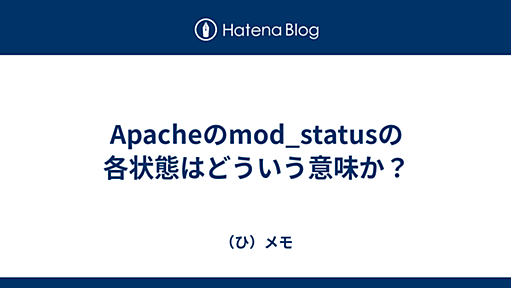 Hatena Blog

Apacheのmod_statusの各状態はどういう意味か？

（ひ）メモ